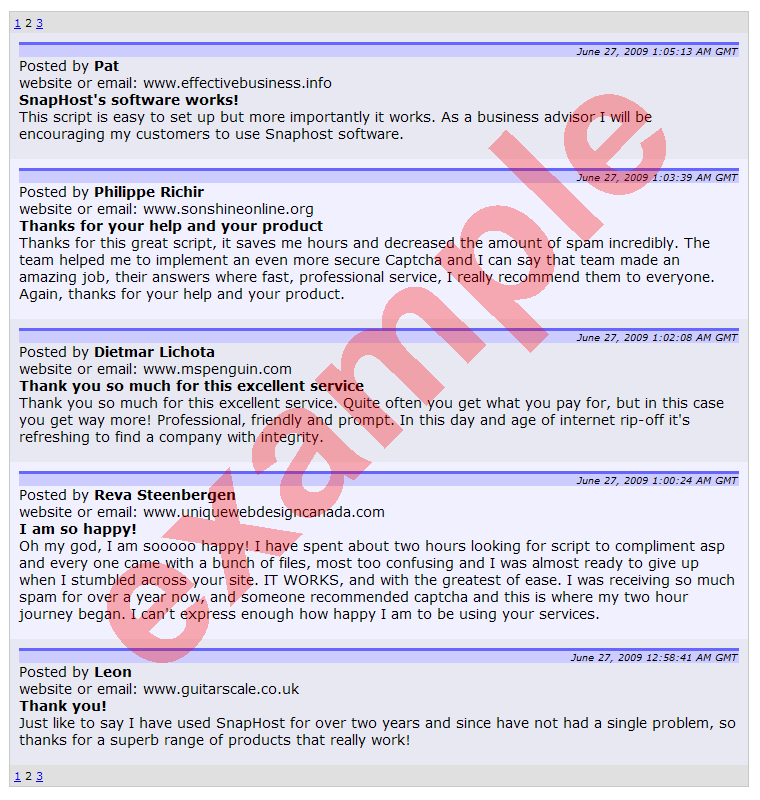 1 2 3

June 27, 2009 1:05:13 AM GMT
Posted by Pat
website or email: www.effectivebusiness.info
SnapHost's software works!
This script is easy to set up but more importantly it works. As a business advisor I will be encouraging my customers to use Snaphost software.

June 27, 2009 1:03:39 AM GMT
Posted by Philippe Richir
website or email: www.sonshineonline.org
Thanks for your help and your product
Thanks for this great script, it saves me hours and decreased the amount of spam incredibly. The team helped me to implement an even more secure Captcha and I can say that team made an amazing job, their answers where fast, professional service, I really recommend them to everyone. Again, thanks for your help and your product.

June 27, 2009 1:02:08 AM GMT
Posted by Dietmar Lichota
website or email: www.mspenguin.com
Thank you so much for this excellent service
Thank you so much for this excellent service. Quite often you get what you pay for, but in this case you get way more! Professional, friendly and prompt. In this day and age of internet rip-off it's refreshing to find a company with integrity.

June 27, 2009 1:00:24 AM GMT
Posted by Reva Steenbergen
website or email: www.uniquewebdesigncanada.com
I am so happy!
Oh my god, I am sooooo happy! I have spent about two hours looking for script to compliment asp and every one came with a bunch of files, most too confusing and I was almost ready to give up when I stumbled across your site. IT WORKS, and with the greatest of ease. I was receiving so much spam for over a year now, and someone recommended captcha and this is where my two hour journey began. I can't express enough how happy I am to be using your services.

June 27, 2009 12:58:41 AM GMT
Posted by Leon
website or email: www.guitarscale.co.uk
Thank you!
Just like to say I have used SnapHost for over two years and since have not had a single problem, so thanks for a superb range of products that really work!

1 2 3

example